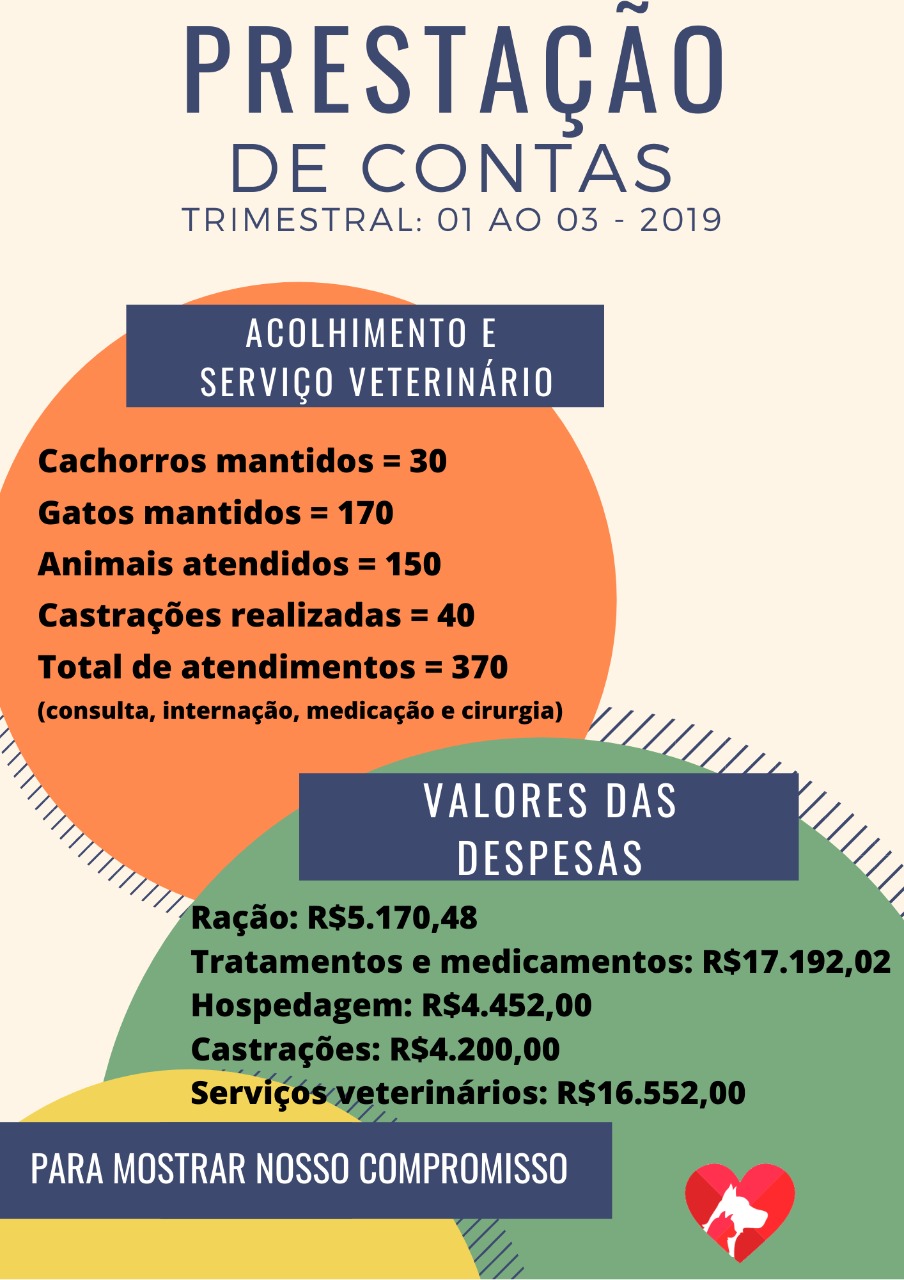 PRESTAÇÃO
DE CONTAS
TRIMESTRAL: 01 AO 03 - 2019

ACOLHIMENTO E SERVIÇO VETERINÁRIO

Cachorros mantidos = 30
Gatos mantidos = 170
Animais atendidos = 150
Castrações realizadas = 40
Total de atendimentos = 370
(consulta, internação, medicação e cirurgia)

VALORES DAS DESPESAS

Ração: R$5.170,48
Tratamentos e medicamentos: R$17.192,02
Hospedagem: R$4.452,00
Castrações: R$4.200,00
Serviços veterinários: R$16.552,00

PARA MOSTRAR NOSSO COMPROMISSO